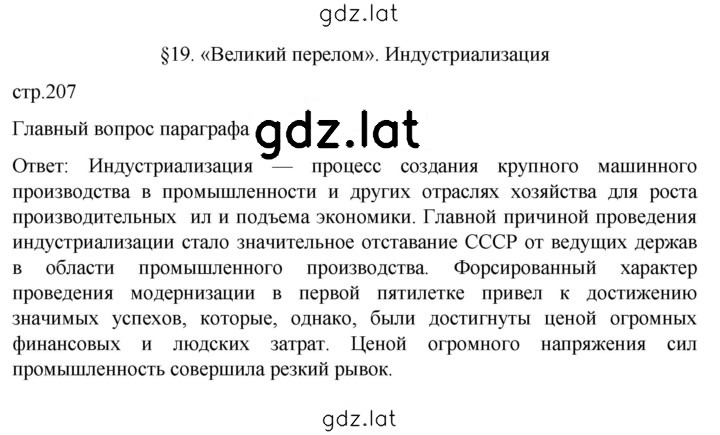 gdz.lat

§19. «Великий перелом». Индустриализация

стр.207

Главный вопрос параграфа gdz.lat

Ответ: Индустриализация — процесс создания крупного машинного производства в промышленности и других отраслях хозяйства для роста производительных ил и подъема экономики. Главной причиной проведения индустриализации стало значительное отставание СССР от ведущих держав в области промышленного производства. Форсированный характер проведения модернизации в первой пятилетке привел к достижению значимых успехов, которые, однако, были достигнуты ценой огромных финансовых и людских затрат. Ценой огромного напряжения сил промышленность совершила резкий рывок.

gdz.lat